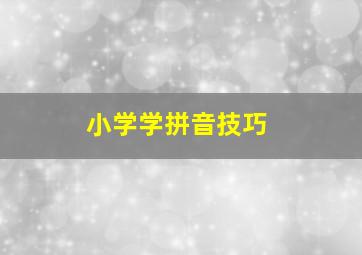 小学学拼音技巧